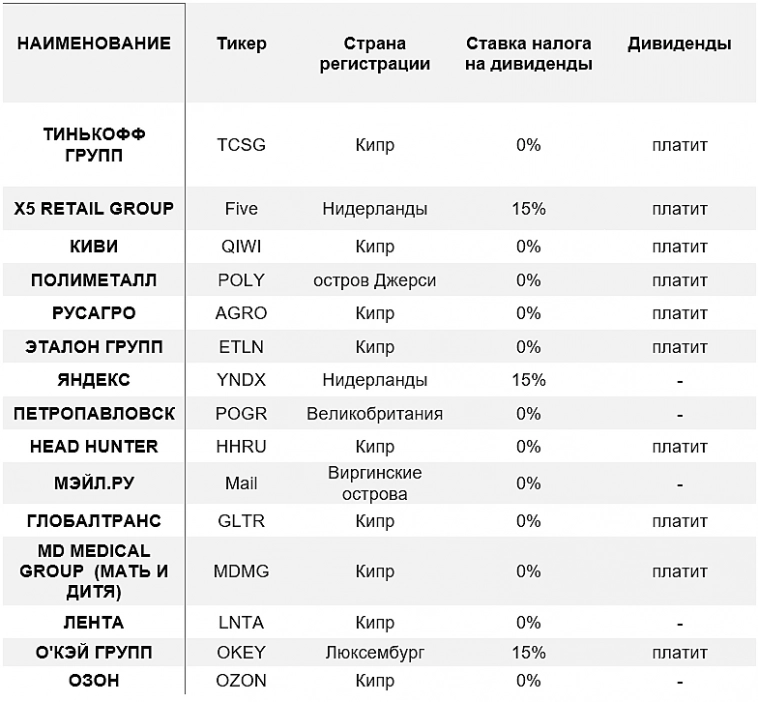 | НАИМЕНОВАНИЕ | Тикер | Страна регистрации | Ставка налога на дивиденды | Дивиденды |
|---|---|---|---|---|
| ТИНЬКОФФ ГРУПП | TCSG | Кипр | 0% | платит |
| X5 RETAIL GROUP | Five | Нидерланды | 15% | платит |
| КИВИ | QIWI | Кипр | 0% | платит |
| ПОЛИМЕТАЛЛ | POLY | остров Джерси | 0% | платит |
| РУСАГРО | AGRO | Кипр | 0% | платит |
| ЭТАЛОН ГРУПП | ETLN | Кипр | 0% | платит |
| ЯНДЕКС | YNDX | Нидерланды | 15% | - |
| ПЕТРОПАВЛОВСК | POGR | Великобритания | 0% | - |
| HEAD HUNTER | HHRU | Кипр | 0% | платит |
| МЭЙЛ.РУ | Mail | Виргинские острова | 0% | - |
| ГЛОБАЛТРАНС | GLTR | Кипр | 0% | платит |
| MD MEDICAL GROUP (МАТЬ И ДИТЯ) | MDMG | Кипр | 0% | платит |
| ЛЕНТА | LNTA | Кипр | 0% | - |
| О'КЭЙ ГРУПП | OKEY | Люксембург | 15% | платит |
| ОЗОН | OZON | Кипр | 0% | - |